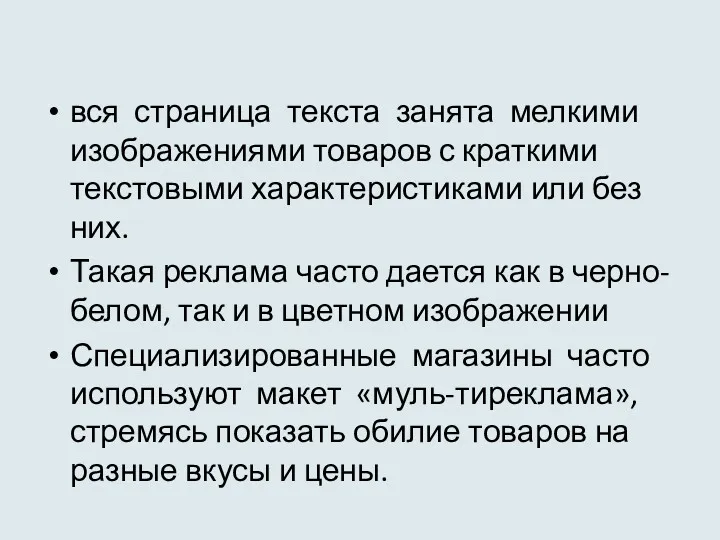 • вся страница текста занята мелкими изображениями товаров с краткими текстовыми характеристиками или без них.

• Такая реклама часто дается как в черно-белом, так и в цветном изображении

• Специализированные магазины часто используют макет «муль-тиреклама», стремясь показать обилие товаров на разные вкусы и цены.